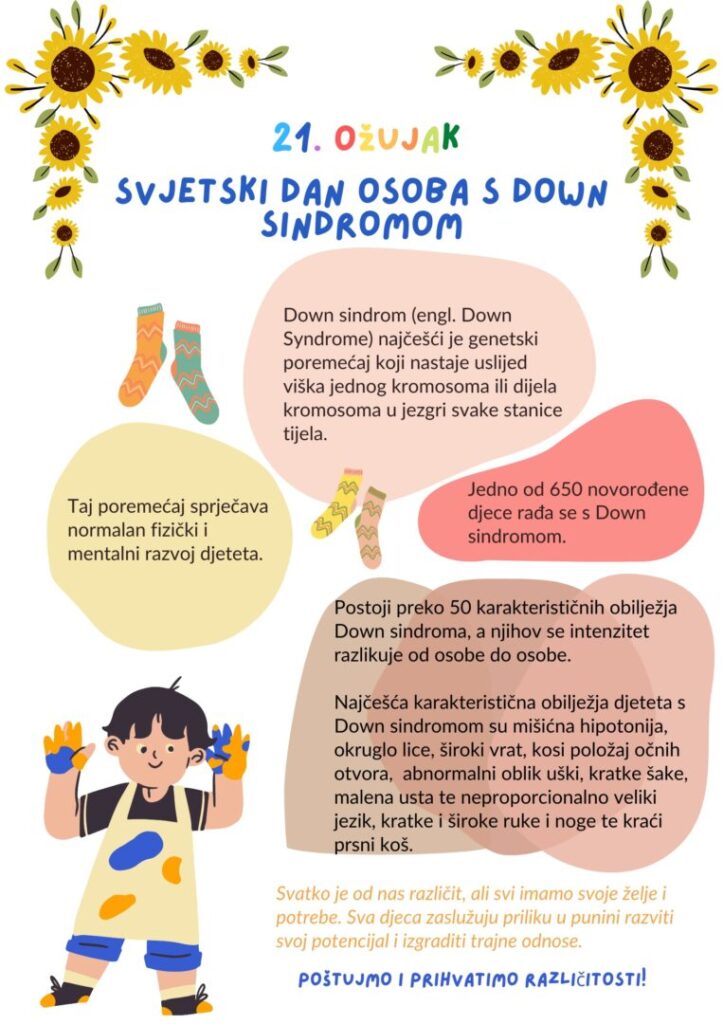 21. OŽUJAK

SVJETSKI DAN OSOBA S DOWN SINDROMOM

Down sindrom (engl. Down Syndrome) najčešći je genetski poremećaj koji nastaje uslijed viška jednog kromosoma ili dijela kromosoma u jezgri svake stanice tijela.

Taj poremećaj sprječava normalan fizički i mentalni razvoj djeteta.

Jedno od 650 novorođene djece rađa se s Down sindromom.

Postoji preko 50 karakterističnih obilježja Down sindroma, a njihov se intenzitet razlikuje od osobe do osobe.

Najčešća karakteristična obilježja djeteta s Down sindromom su mišićna hipotonija, okruglo lice, široki vrat, kosi položaj očnih otvora, abnormalni oblik uški, kratke šake, malena usta te neproporcionalno veliki jezik, kratke i široke ruke i noge te kraći prsni koš.

Svatko je od nas različit, ali svi imamo svoje želje i potrebe. Sva djeca zaslužuju priliku u punini razviti svoj potencijal i izgraditi trajne odnose.

POŠTUJMO I PRIHVATIMO RAZLIČITOSTI!